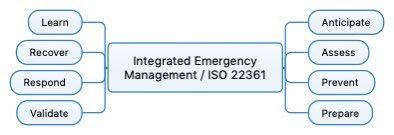 Learn

Recover

Respond

Validate

Integrated Emergency Management / ISO 22361

Anticipate

Assess

Prevent

Prepare